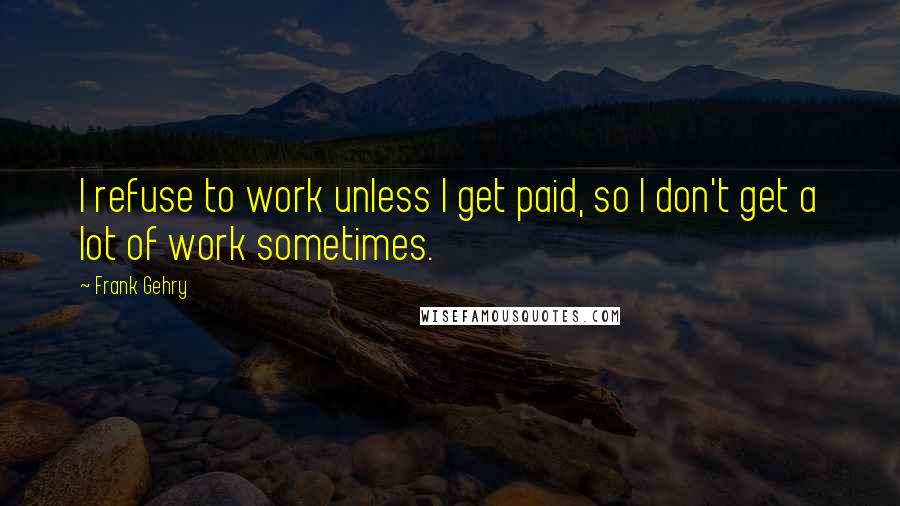 I refuse to work unless I get paid, so I don't get a lot of work sometimes.

~ Frank Gehry

WISEFAMOUSQUOTES.COM